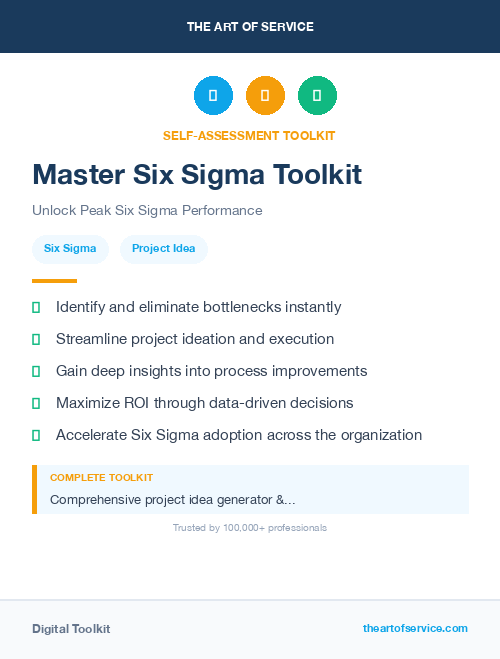 THE ART OF SERVICE

SELF-ASSESSMENT TOOLKIT

Master Six Sigma Toolkit

Unlock Peak Six Sigma Performance

Six Sigma

Project Idea

Identify and eliminate bottlenecks instantly

Streamline project ideation and execution

Gain deep insights into process improvements

Maximize ROI through data-driven decisions

Accelerate Six Sigma adoption across the organization

COMPLETE TOOLKIT

Comprehensive project idea generator &...

Trusted by 100,000+ professionals

Digital Toolkit

theartofservice.com